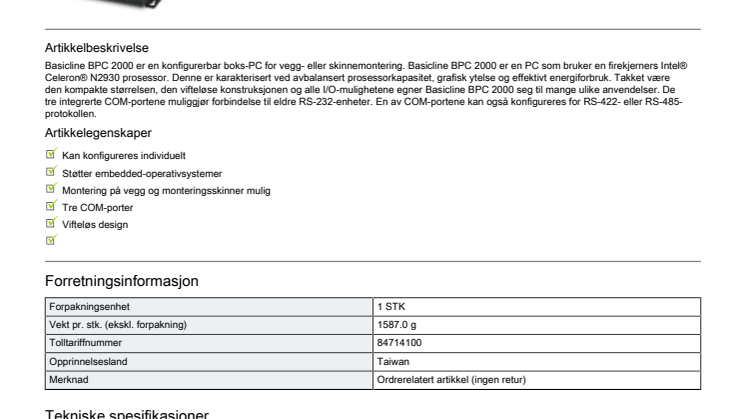 Artikkelbeskrivelse

Basicline BPC 2000 er en konfigurerbar boks-PC for vegg- eller skinnemontering. Basicline BPC 2000 er en PC som bruker en firekjerners Intel® Celeron® N2930 prosessor. Denne er karakterisert ved avbalansert prosessorkapasitet, grafisk ytelse og effektivt energiforbruk. Takket være den kompakte størrelsen, den vifteløse konstruksjonen og alle I/O-mulighetene egner Basicline BPC 2000 seg til mange ulike anvendelser. De tre integrerte COM-portene muliggjør forbindelse til eldre RS-232-enheter. En av COM-portene kan også konfigureres for RS-422- eller RS-485-protokollen.

Artikkelegenskaper

Kan konfigureres individuelt
Støtter embedded-operativsystemer
Montering på vegg og monteringsskinner mulig
Tre COM-porter
Vifteløs design

Forretningsinformasjon

| Forpakningsenhet | 1 STK |
|---|---|
| Vekt pr. stk. (ekskl. forpakning) | 1587.0 g |
| Tolltariffnummer | 84714100 |
| Opprinnelsesland | Taiwan |
| Merknad | Ordrerelatert artikkel (ingen retur) |

Tekniske spesifikasjoner